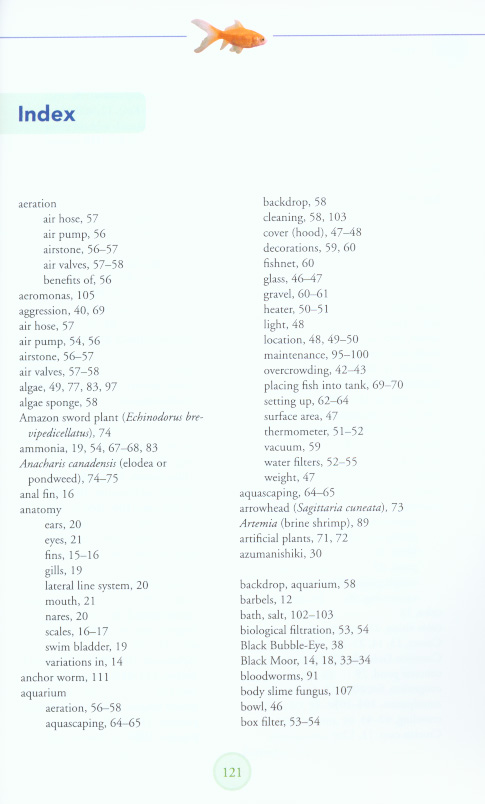 Index

aeration
air hose, 57
air pump, 56
airstone, 56–57
air valves, 57–58
benefits of, 56
aeromonas, 105
aggression, 40, 69
air hose, 57
air pump, 54, 56
airstone, 56–57
air valves, 57–58
algae, 49, 77, 83, 97
algae sponge, 58
Amazon sword plant (Echinodorus brevipedicellatus), 74
ammonia, 19, 54, 67–68, 83
Anacharis canadensis (elodea or pondweed), 74–75
anal fin, 16
anatomy
ears, 20
eyes, 21
fins, 15–16
gills, 19
lateral line system, 20
mouth, 21
nares, 20
scales, 16–17
swim bladder, 19
variations in, 14
anchor worm, 111
aquarium
aeration, 56–58
aquascaping, 64–65

backdrop, 58
cleaning, 58, 103
cover (hood), 47–48
decorations, 59, 60
fishnet, 60
glass, 46–47
gravel, 60–61
heater, 50–51
light, 48
location, 48, 49–50
maintenance, 95–100
overcrowding, 42–43
placing fish into tank, 69–70
setting up, 62–64
surface area, 47
thermometer, 51–52
vacuum, 59
water filters, 52–55
weight, 47
aquascaping, 64–65
arrowhead (Sagittaria cuneata), 73
Artemia (brine shrimp), 89
artificial plants, 71, 72
azumanishiki, 30

backdrop, aquarium, 58
barbels, 12
bath, salt, 102–103
biological filtration, 53, 54
Black Bubble-Eye, 38
Black Moor, 14, 18, 33–34
bloodworms, 91
body slime fungus, 107
bowl, 46
box filter, 53–54

121